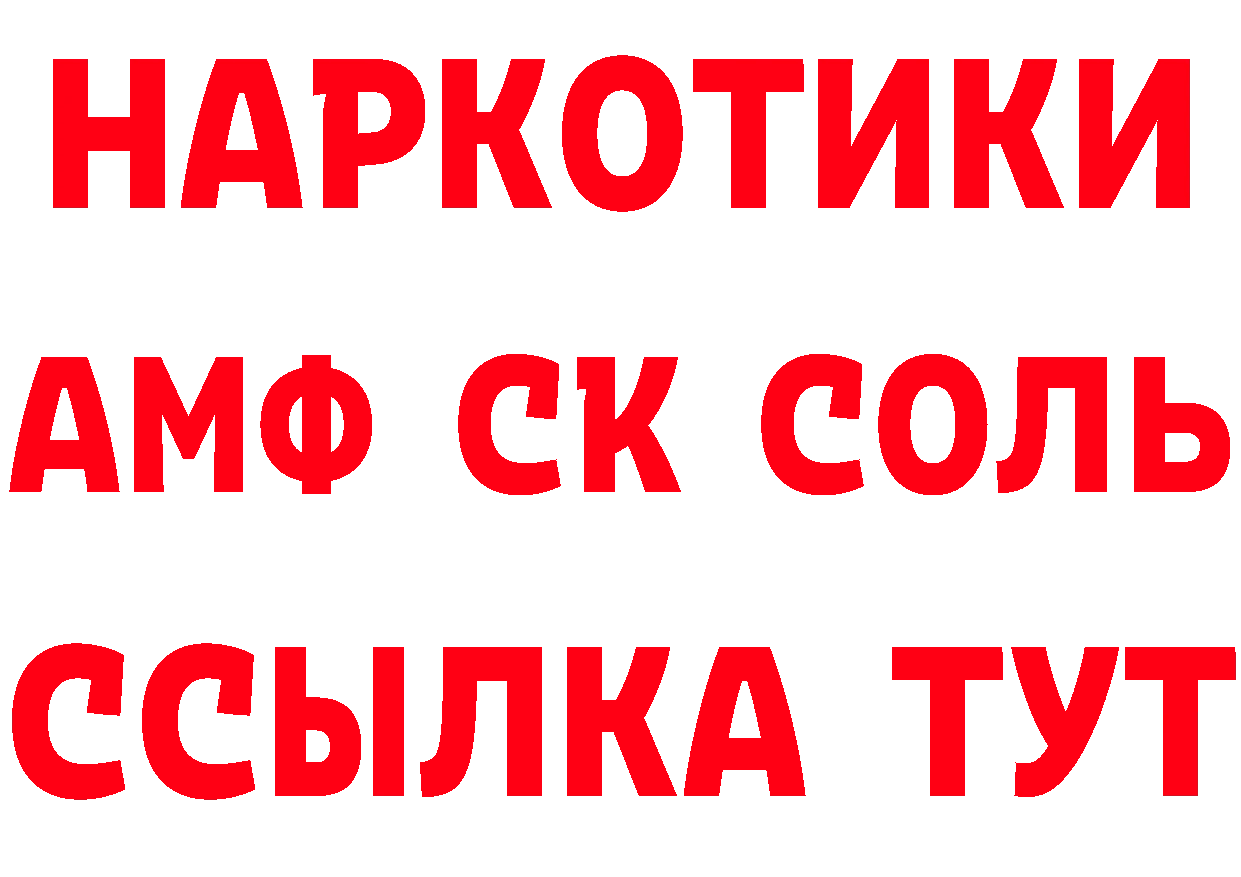 НАРКОТИКИ

АМФ СК СОЛЬ

ССЫЛКА ТУТ